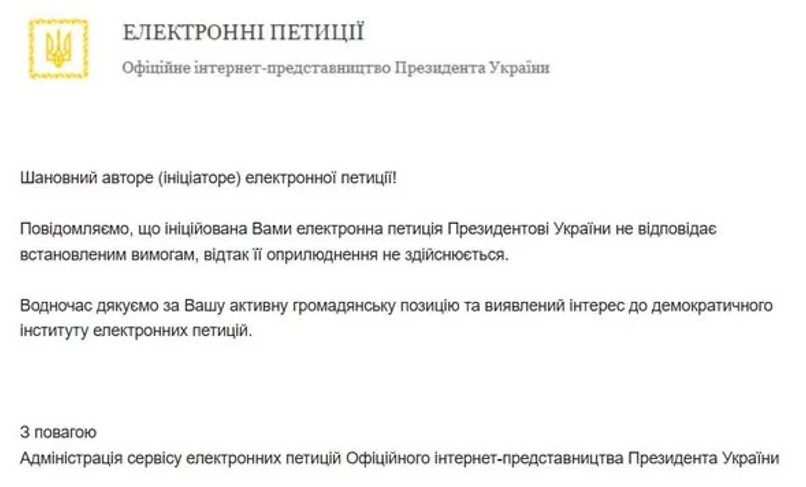 ЕЛЕКТРОННІ ПЕТИЦІЇ

Офіційне інтернет-представництво Президента України

Шановний авторе (ініціаторе) електронної петиції!

Повідомляємо, що ініційована Вами електронна петиція Президентові України не відповідає встановленим вимогам, відтак її оприлюднення не здійснюється.

Водночас дякуємо за Вашу активну громадянську позицію та виявлений інтерес до демократичного інституту електронних петицій.

З повагою
Адміністрація сервісу електронних петицій Офіційного інтернет-представництва Президента України